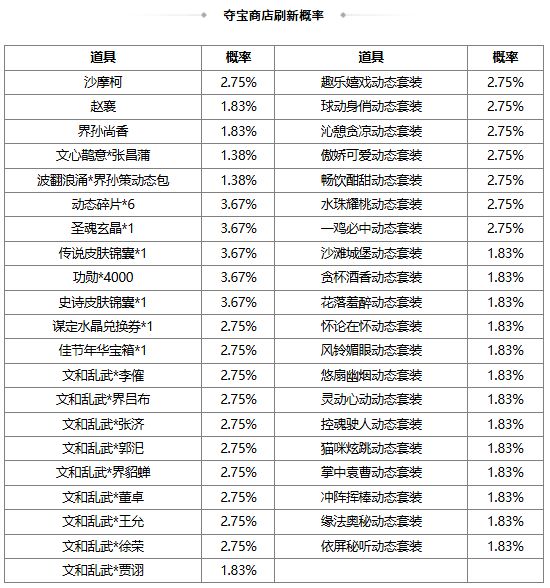 夺宝商店刷新概率

| 道具 | 概率 | 道具 | 概率 |
|---|---|---|---|
| 沙摩柯 | 2.75% | 趣乐嬉戏动态套装 | 2.75% |
| 赵襄 | 1.83% | 球动身俏动态套装 | 2.75% |
| 界孙尚香 | 1.83% | 沁憩贪凉动态套装 | 2.75% |
| 文心鹊意*张昌蒲 | 1.38% | 傲娇可爱动态套装 | 2.75% |
| 波翻浪涌*界孙策动态包 | 1.38% | 畅饮酣甜动态套装 | 2.75% |
| 动态碎片*6 | 3.67% | 水珠耀桃动态套装 | 2.75% |
| 圣魂玄晶*1 | 3.67% | 一鸡必中动态套装 | 2.75% |
| 传说皮肤锦囊*1 | 3.67% | 沙滩城堡动态套装 | 1.83% |
| 功勋*4000 | 3.67% | 贪杯酒香动态套装 | 1.83% |
| 史诗皮肤锦囊*1 | 3.67% | 花落羞醉动态套装 | 1.83% |
| 谋定水晶兑换券*1 | 2.75% | 怀论在怀动态套装 | 1.83% |
| 佳节年华宝箱*1 | 2.75% | 风铃媚眼动态套装 | 1.83% |
| 文和乱武*李傕 | 2.75% | 悠扇幽烟动态套装 | 1.83% |
| 文和乱武*界吕布 | 2.75% | 灵动心动动态套装 | 1.83% |
| 文和乱武*张济 | 2.75% | 控魂驶人动态套装 | 1.83% |
| 文和乱武*郭汜 | 2.75% | 猫咪炫跳动态套装 | 1.83% |
| 文和乱武*界貂蝉 | 2.75% | 掌中袁曹动态套装 | 1.83% |
| 文和乱武*董卓 | 2.75% | 冲阵挥棒动态套装 | 1.83% |
| 文和乱武*王允 | 2.75% | 缘法奥秘动态套装 | 1.83% |
| 文和乱武*徐荣 | 2.75% | 依屏秘听动态套装 | 1.83% |
| 文和乱武*贾诩 | 1.83% | | |